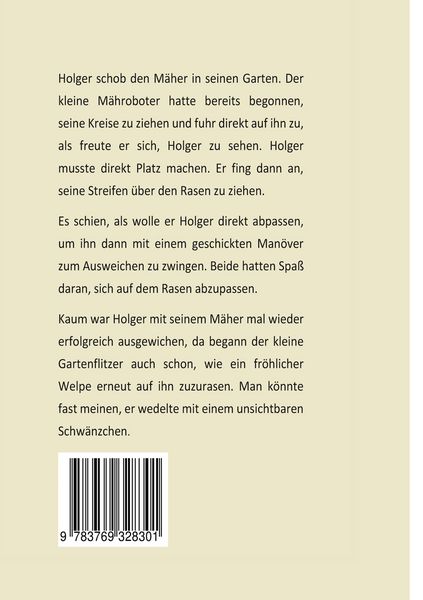 Holger schob den Mäher in seinen Garten. Der kleine Mähroboter hatte bereits begonnen, seine Kreise zu ziehen und fuhr direkt auf ihn zu, als freute er sich, Holger zu sehen. Holger musste direkt Platz machen. Er fing dann an, seine Streifen über den Rasen zu ziehen.

Es schien, als wolle er Holger direkt abpassen, um ihn dann mit einem geschickten Manöver zum Ausweichen zu zwingen. Beide hatten Spaß daran, sich auf dem Rasen abzupassen.

Kaum war Holger mit seinem Mäher mal wieder erfolgreich ausgewichen, da begann der kleine Gartenflitzer auch schon, wie ein fröhlicher Welpe erneut auf ihn zuzurasen. Man könnte fast meinen, er wedelte mit einem unsichtbaren Schwänzchen.

9 783769 328301